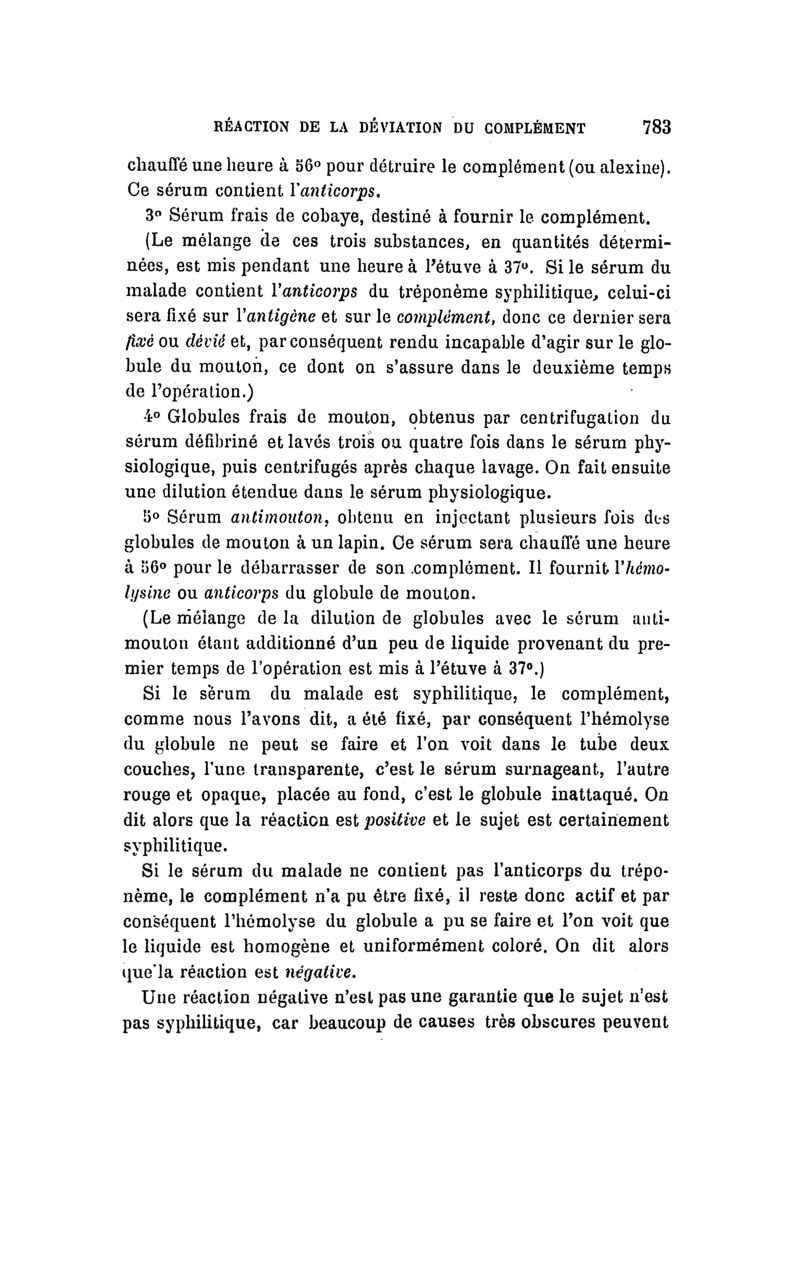 RÉACTION DE LA DÉVIATION DU COMPLÉMENT 783

chauffé une heure à 56° pour détruire le complément (ou alexine). Ce sérum contient l'anticorps.

3° Sérum frais de cobaye, destiné à fournir le complément.

(Le mélange de ces trois substances, en quantités déterminées, est mis pendant une heure à l'étuve à 37°. Si le sérum du malade contient l'anticorps du tréponème syphilitique, celui-ci sera fixé sur l'antigène et sur le complément, donc ce dernier sera fixé ou dévié et, par conséquent rendu incapable d'agir sur le globule du mouton, ce dont on s'assure dans le deuxième temps de l'opération.)

4° Globules frais de mouton, obtenus par centrifugation du sérum défibriné et lavés trois ou quatre fois dans le sérum physiologique, puis centrifugés après chaque lavage. On fait ensuite une dilution étendue dans le sérum physiologique.

5° Sérum antimouton, obtenu en injectant plusieurs fois des globules de mouton à un lapin. Ce sérum sera chauffé une heure à 56° pour le débarrasser de son complément. Il fournit l'hémolysine ou anticorps du globule de mouton.

(Le mélange de la dilution de globules avec le sérum antimouton étant additionné d'un peu de liquide provenant du premier temps de l'opération est mis à l'étuve à 37°.)

Si le sérum du malade est syphilitique, le complément, comme nous l'avons dit, a été fixé, par conséquent l'hémolyse du globule ne peut se faire et l'on voit dans le tube deux couches, l'une transparente, c'est le sérum surnageant, l'autre rouge et opaque, placée au fond, c'est le globule inattaqué. On dit alors que la réaction est positive et le sujet est certainement syphilitique.

Si le sérum du malade ne contient pas l'anticorps du tréponème, le complément n'a pu être fixé, il reste donc actif et par conséquent l'hémolyse du globule a pu se faire et l'on voit que le liquide est homogène et uniformément coloré. On dit alors que la réaction est négative.

Une réaction négative n'est pas une garantie que le sujet n'est pas syphilitique, car beaucoup de causes très obscures peuvent